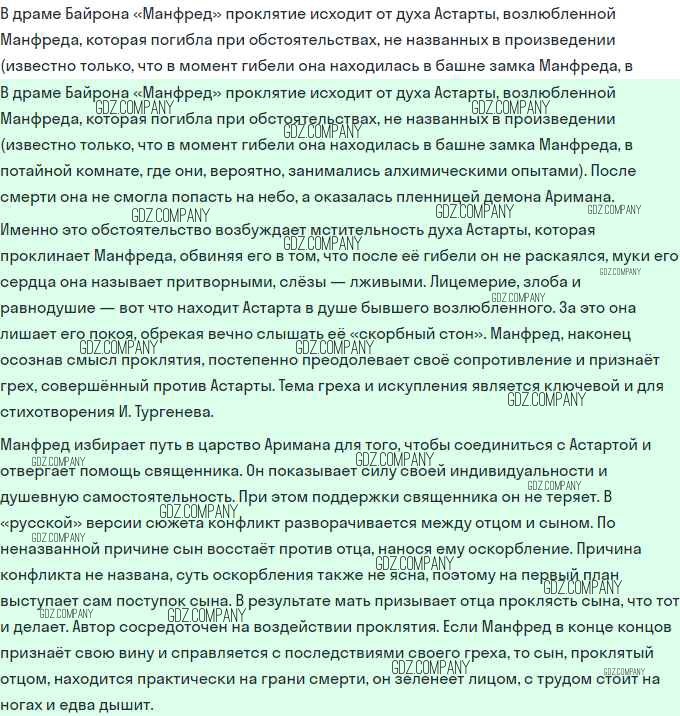 В драме Байрона «Манфред» проклятие исходит от духа Астарты, возлюбленной Манфреда, которая погибла при обстоятельствах, не названных в произведении (известно только, что в момент гибели она находилась в башне замка Манфреда, в

В драме Байрона «Манфред» проклятие исходит от духа Астарты, возлюбленной Манфреда, которая погибла при обстоятельствах, не названных в произведении (известно только, что в момент гибели она находилась в башне замка Манфреда, в потайной комнате, где они, вероятно, занимались алхимическими опытами). После смерти она не смогла попасть на небо, а оказалась пленницей демона Аримана. Именно это обстоятельство возбуждает мстительность духа Астарты, которая проклинает Манфреда, обвиняя его в том, что после её гибели он не раскаялся, муки его сердца она называет притворными, слёзы — лживыми. Лицемерие, злоба и равнодушие — вот что находит Астарта в душе бывшего возлюбленного. За это она лишает его покоя, обрекая вечно слышать её «скорбный стон». Манфред, наконец осознав смысл проклятия, постепенно преодолевает своё сопротивление и признаёт грех, совершённый против Астарты. Тема греха и искупления является ключевой и для стихотворения И. Тургенева.

Манфред избирает путь в царство Аримана для того, чтобы соединиться с Астартой и отвергает помощь священника. Он показывает силу своей индивидуальности и душевную самостоятельность. При этом поддержки священника он не теряет. В «русской» версии сюжета конфликт разворачивается между отцом и сыном. По неназванной причине сын восстаёт против отца, нанося ему оскорбление. Причина конфликта не названа, суть оскорбления также не ясна, поэтому на первый план выступает сам поступок сына. В результате мать призывает отца проклясть сына, что тот и делает. Автор сосредоточен на воздействии проклятия. Если Манфред в конце концов признаёт свою вину и справляется с последствиями своего греха, то сын, проклятый отцом, находится практически на грани смерти, он зеленеет лицом, с трудом стоит на ногах и едва дышит.

GDZ.COMPANY